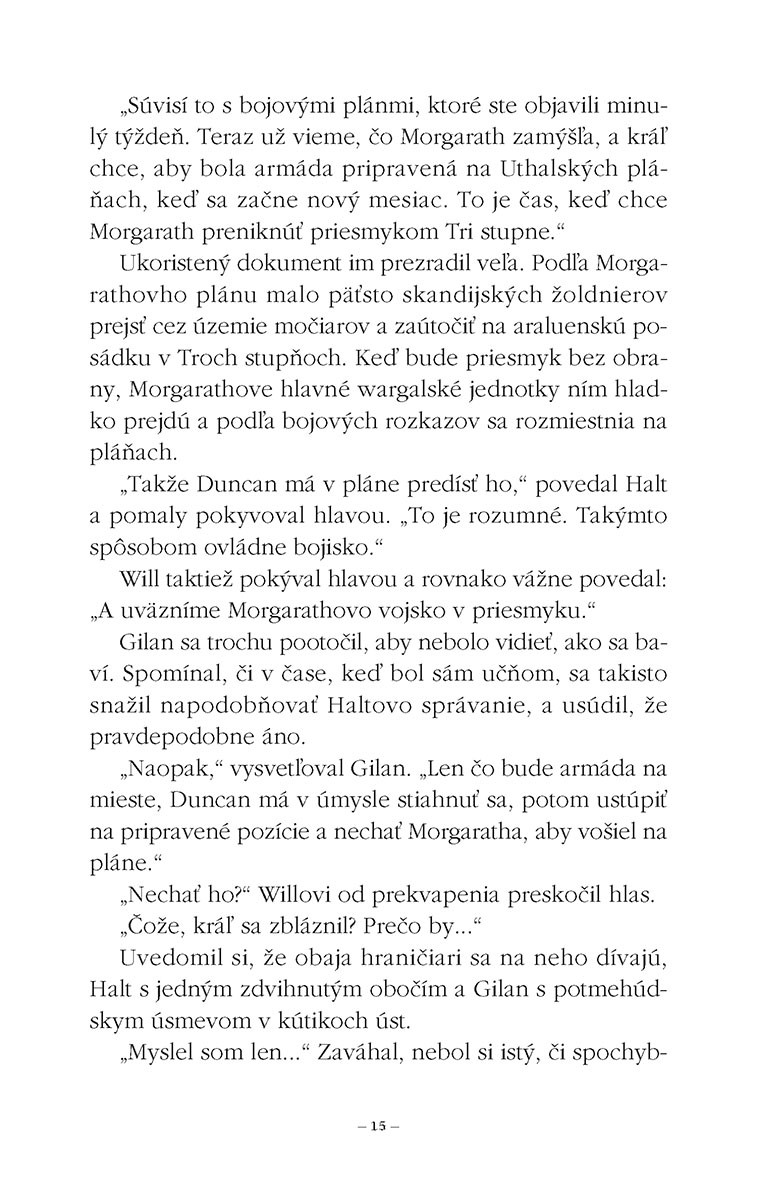 „Súvisí to s bojovými plánmi, ktoré ste objavili minulý týždeň. Teraz už vieme, čo Morgarath zamýšľa, a kráľ chce, aby bola armáda pripravená na Uthalských pláňach, keď sa začne nový mesiac. To je čas, keď chce Morgarath preniknúť priesmykom Tri stupne.“

Ukoristený dokument im prezradil veľa. Podľa Morgarathovho plánu malo päťsto skandijských žoldnierov prejsť cez územie močiarov a zaútočiť na araluenskú posádku v Troch stupňoch. Keď bude priesmyk bez obrany, Morgarathove hlavné wargalské jednotky ním hladko prejdú a podľa bojových rozkazov sa rozmiestnia na pláňach.

„Takže Duncan má v pláne predísť ho,“ povedal Halt a pomaly pokyvoval hlavou. „To je rozumné. Takýmto spôsobom ovládne bojisko.“

Will taktiež pokýval hlavou a rovnako vážne povedal: „A uväzníme Morgarathovo vojsko v priesmyku.“

Gilan sa trochu pootočil, aby nebolo vidieť, ako sa baví. Spomínal, či v čase, keď bol sám učňom, sa takisto snažil napodobňovať Haltovo správanie, a usúdil, že pravdepodobne áno.

„Naopak,“ vysvetľoval Gilan. „Len čo bude armáda na mieste, Duncan má v úmysle stiahnuť sa, potom ustúpiť na pripravené pozície a nechať Morgaratha, aby vošiel na pláne.“

„Nechať ho?“ Willovi od prekvapenia preskočil hlas. „Čože, kráľ sa zbláznil? Prečo by...“

Uvedomil si, že obaja hraničiari sa na neho dívajú, Halt s jedným zdvihnutým obočím a Gilan s potmehúdskym úsmevom v kútikoch úst.

„Myslel som len...“ Zaváhal, nebol si istý, či spochyb-

– 15 –